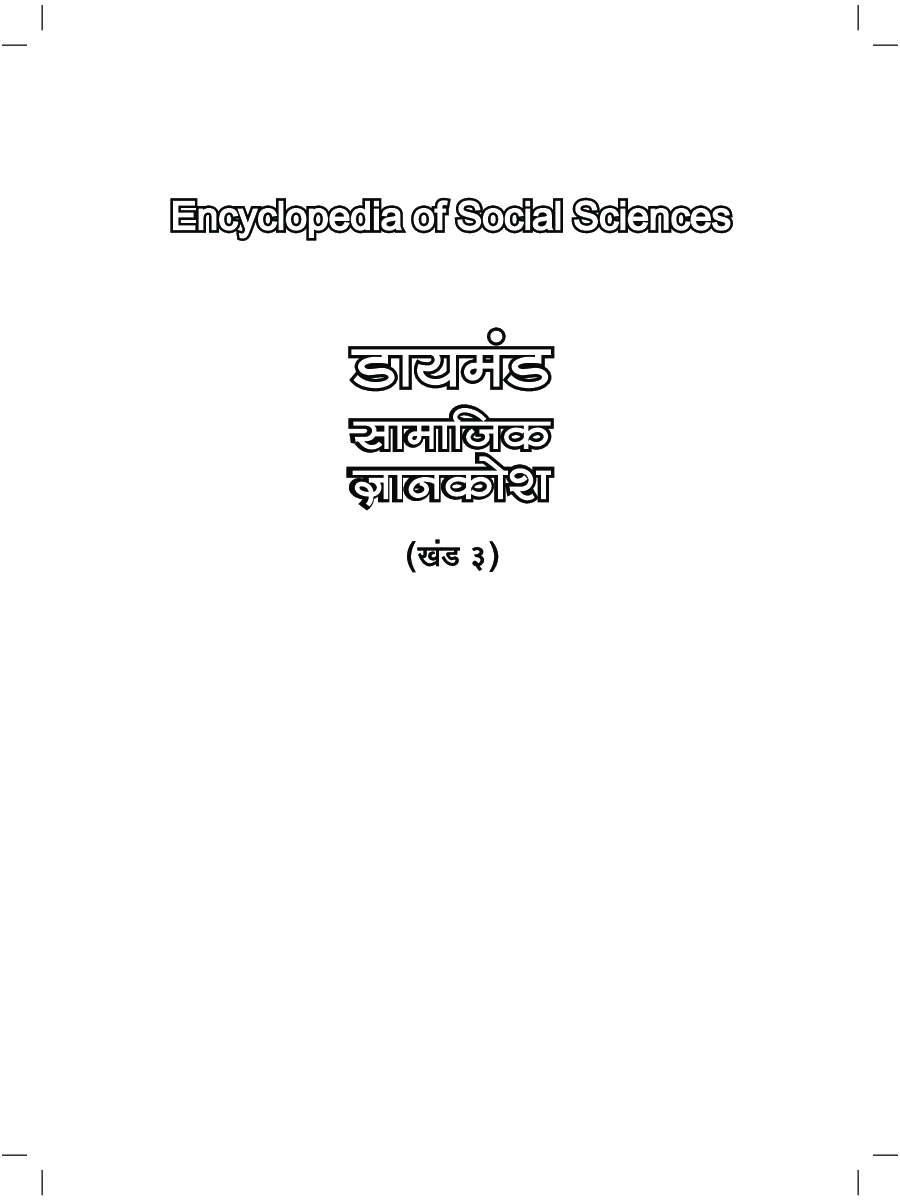 Encyclopedia of Social Sciences

डायमंड
सामाजिक
ज्ञानकोश

(खंड ३)